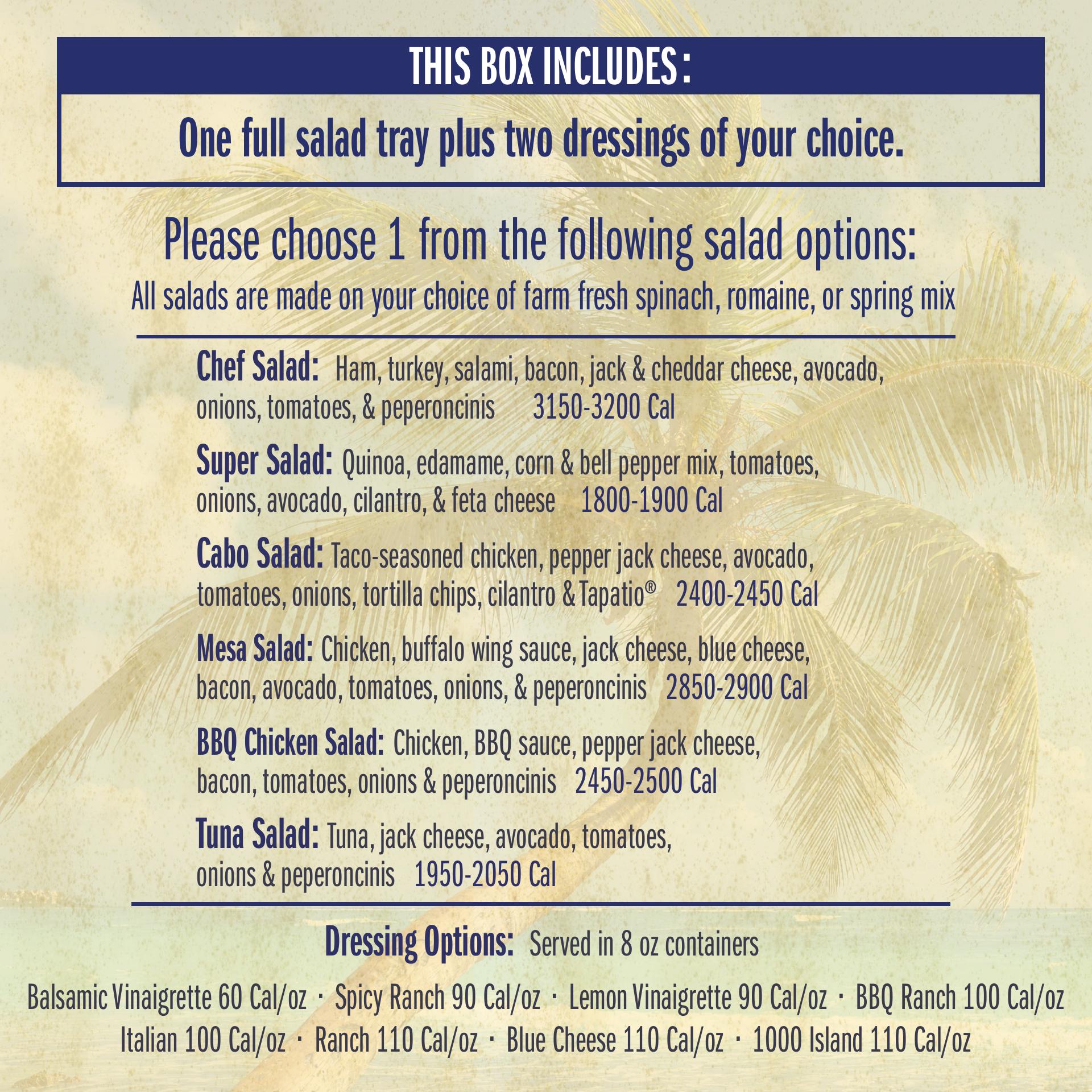 THIS BOX INCLUDES:

One full salad tray plus two dressings of your choice.

Please choose 1 from the following salad options:

All salads are made on your choice of farm fresh spinach, romaine, or spring mix

Chef Salad: Ham, turkey, salami, bacon, jack & cheddar cheese, avocado, onions, tomatoes, & peperoncinis 3150-3200 Cal

Super Salad: Quinoa, edamame, corn & bell pepper mix, tomatoes, onions, avocado, cilantro, & feta cheese 1800-1900 Cal

Cabo Salad: Taco-seasoned chicken, pepper jack cheese, avocado, tomatoes, onions, tortilla chips, cilantro & Tapatio® 2400-2450 Cal

Mesa Salad: Chicken, buffalo wing sauce, jack cheese, blue cheese, bacon, avocado, tomatoes, onions, & peperoncinis 2850-2900 Cal

BBQ Chicken Salad: Chicken, BBQ sauce, pepper jack cheese, bacon, tomatoes, onions & peperoncinis 2450-2500 Cal

Tuna Salad: Tuna, jack cheese, avocado, tomatoes, onions & peperoncinis 1950-2050 Cal

Dressing Options: Served in 8 oz containers

Balsamic Vinaigrette 60 Cal/oz · Spicy Ranch 90 Cal/oz · Lemon Vinaigrette 90 Cal/oz · BBQ Ranch 100 Cal/oz
Italian 100 Cal/oz · Ranch 110 Cal/oz · Blue Cheese 110 Cal/oz · 1000 Island 110 Cal/oz